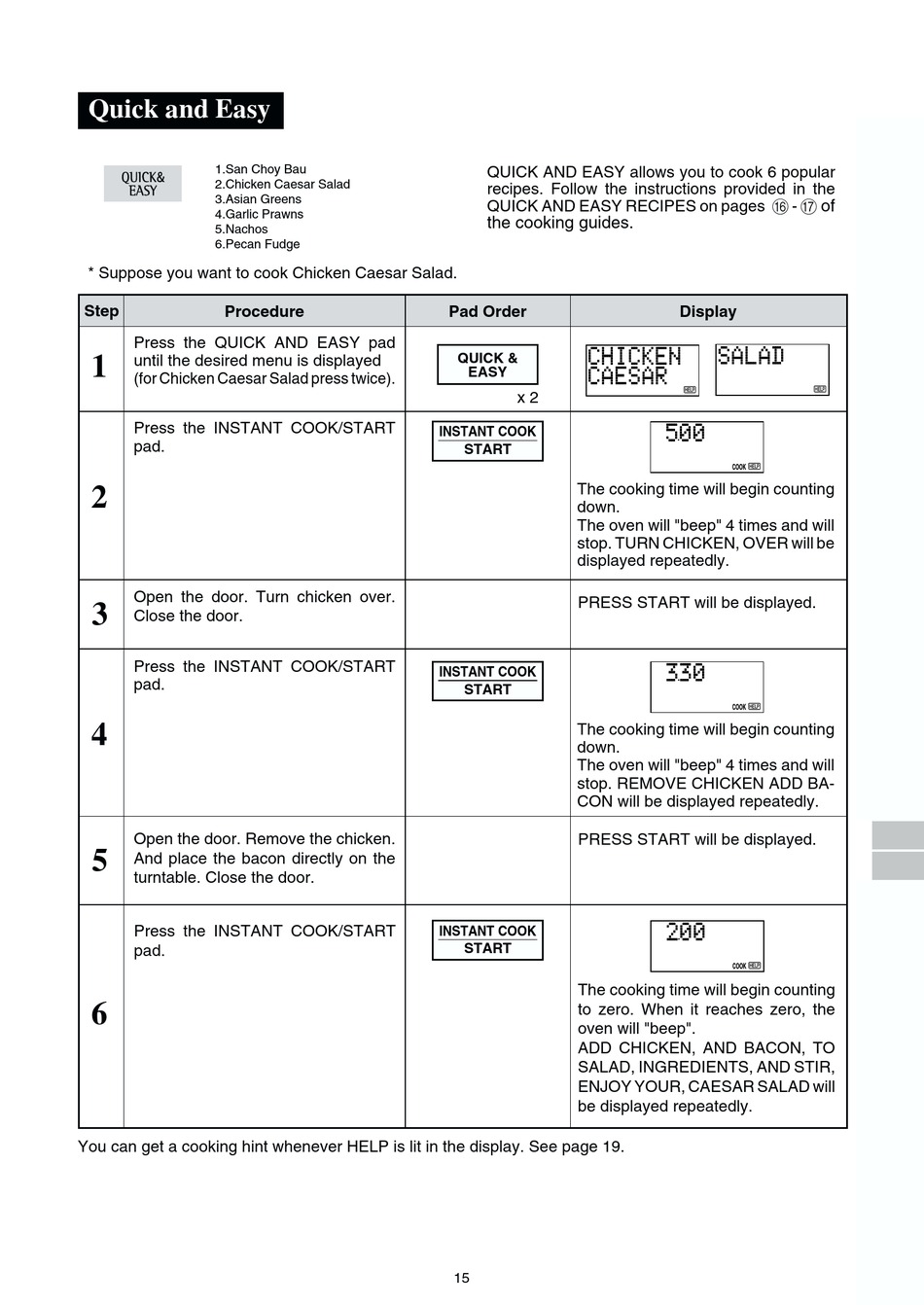 Quick and Easy

QUICK& EASY

1.San Choy Bau
2.Chicken Caesar Salad
3.Asian Greens
4.Garlic Prawns
5.Nachos
6.Pecan Fudge

QUICK AND EASY allows you to cook 6 popular recipes. Follow the instructions provided in the QUICK AND EASY RECIPES on pages ⑯ - ⑰ of the cooking guides.

* Suppose you want to cook Chicken Caesar Salad.

| Step | Procedure | Pad Order | Display |
|---|---|---|---|
| 1 | Press the QUICK AND EASY pad until the desired menu is displayed (for Chicken Caesar Salad press twice). | QUICK & EASY x 2 | CHICKEN CAESAR HELP SALAD HELP |
| 2 | Press the INSTANT COOK/START pad. | INSTANT COOK START | 500 COOK HELP The cooking time will begin counting down. The oven will "beep" 4 times and will stop. TURN CHICKEN, OVER will be displayed repeatedly. |
| 3 | Open the door. Turn chicken over. Close the door. | | PRESS START will be displayed. |
| 4 | Press the INSTANT COOK/START pad. | INSTANT COOK START | 330 COOK HELP The cooking time will begin counting down. The oven will "beep" 4 times and will stop. REMOVE CHICKEN ADD BACON will be displayed repeatedly. |
| 5 | Open the door. Remove the chicken. And place the bacon directly on the turntable. Close the door. | | PRESS START will be displayed. |
| 6 | Press the INSTANT COOK/START pad. | INSTANT COOK START | 200 COOK HELP The cooking time will begin counting to zero. When it reaches zero, the oven will "beep". ADD CHICKEN, AND BACON, TO SALAD, INGREDIENTS, AND STIR, ENJOY YOUR, CAESAR SALAD will be displayed repeatedly. |

You can get a cooking hint whenever HELP is lit in the display. See page 19.

15